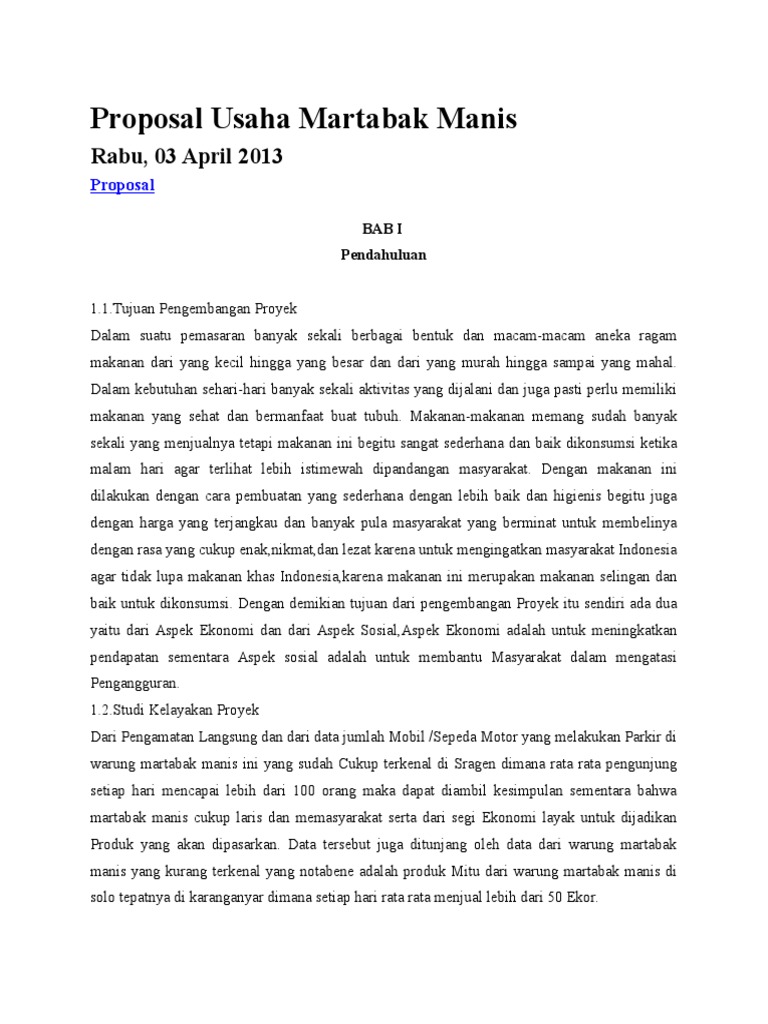 Proposal Usaha Martabak Manis

Rabu, 03 April 2013

Proposal

BAB I

Pendahuluan

1.1.Tujuan Pengembangan Proyek

Dalam suatu pemasaran banyak sekali berbagai bentuk dan macam-macam aneka ragam makanan dari yang kecil hingga yang besar dan dari yang murah hingga sampai yang mahal. Dalam kebutuhan sehari-hari banyak sekali aktivitas yang dijalani dan juga pasti perlu memiliki makanan yang sehat dan bermanfaat buat tubuh. Makanan-makanan memang sudah banyak sekali yang menjualnya tetapi makanan ini begitu sangat sederhana dan baik dikonsumsi ketika malam hari agar terlihat lebih istimewah dipandangan masyarakat. Dengan makanan ini dilakukan dengan cara pembuatan yang sederhana dengan lebih baik dan higienis begitu juga dengan harga yang terjangkau dan banyak pula masyarakat yang berminat untuk membelinya dengan rasa yang cukup enak,nikmat,dan lezat karena untuk mengingatkan masyarakat Indonesia agar tidak lupa makanan khas Indonesia,karena makanan ini merupakan makanan selingan dan baik untuk dikonsumsi. Dengan demikian tujuan dari pengembangan Proyek itu sendiri ada dua yaitu dari Aspek Ekonomi dan dari Aspek Sosial,Aspek Ekonomi adalah untuk meningkatkan pendapatan sementara Aspek sosial adalah untuk membantu Masyarakat dalam mengatasi Pengangguran.

1.2.Studi Kelayakan Proyek

Dari Pengamatan Langsung dan dari data jumlah Mobil /Sepeda Motor yang melakukan Parkir di warung martabak manis ini yang sudah Cukup terkenal di Sragen dimana rata rata pengunjung setiap hari mencapai lebih dari 100 orang maka dapat diambil kesimpulan sementara bahwa martabak manis cukup laris dan memasyarakat serta dari segi Ekonomi layak untuk dijadikan Produk yang akan dipasarkan. Data tersebut juga ditunjang oleh data dari warung martabak manis yang kurang terkenal yang notabene adalah produk Mitu dari warung martabak manis di solo tepatnya di karanganyar dimana setiap hari rata rata menjual lebih dari 50 Ekor.